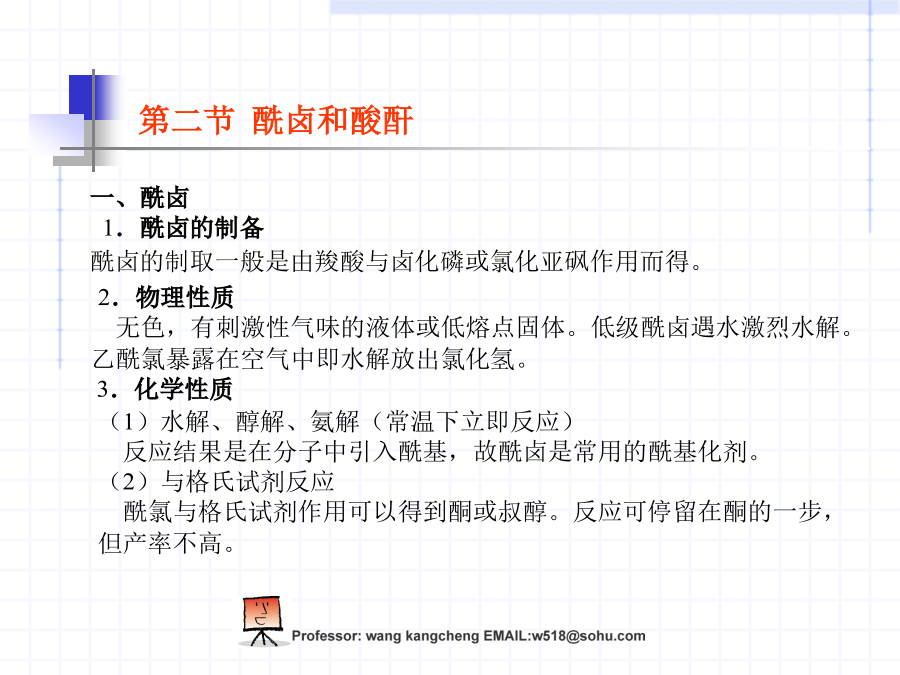 第二节 酰卤和酸酐

一、酰卤

1．酰卤的制备

酰卤的制取一般是由羧酸与卤化磷或氯化亚砜作用而得。

2．物理性质

无色，有刺激性气味的液体或低熔点固体。低级酰卤遇水激烈水解。乙酰氯暴露在空气中即水解放出氯化氢。

3．化学性质

（1）水解、醇解、氨解（常温下立即反应）

反应结果是在分子中引入酰基，故酰卤是常用的酰基化剂。

（2）与格氏试剂反应

酰氯与格氏试剂作用可以得到酮或叔醇。反应可停留在酮的一步，但产率不高。

Professor: wang kangcheng EMAIL:w518@sohu.com